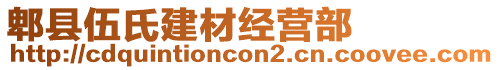 郫县伍氏建材经营部
http://cdquintioncon2.cn.coovee.com